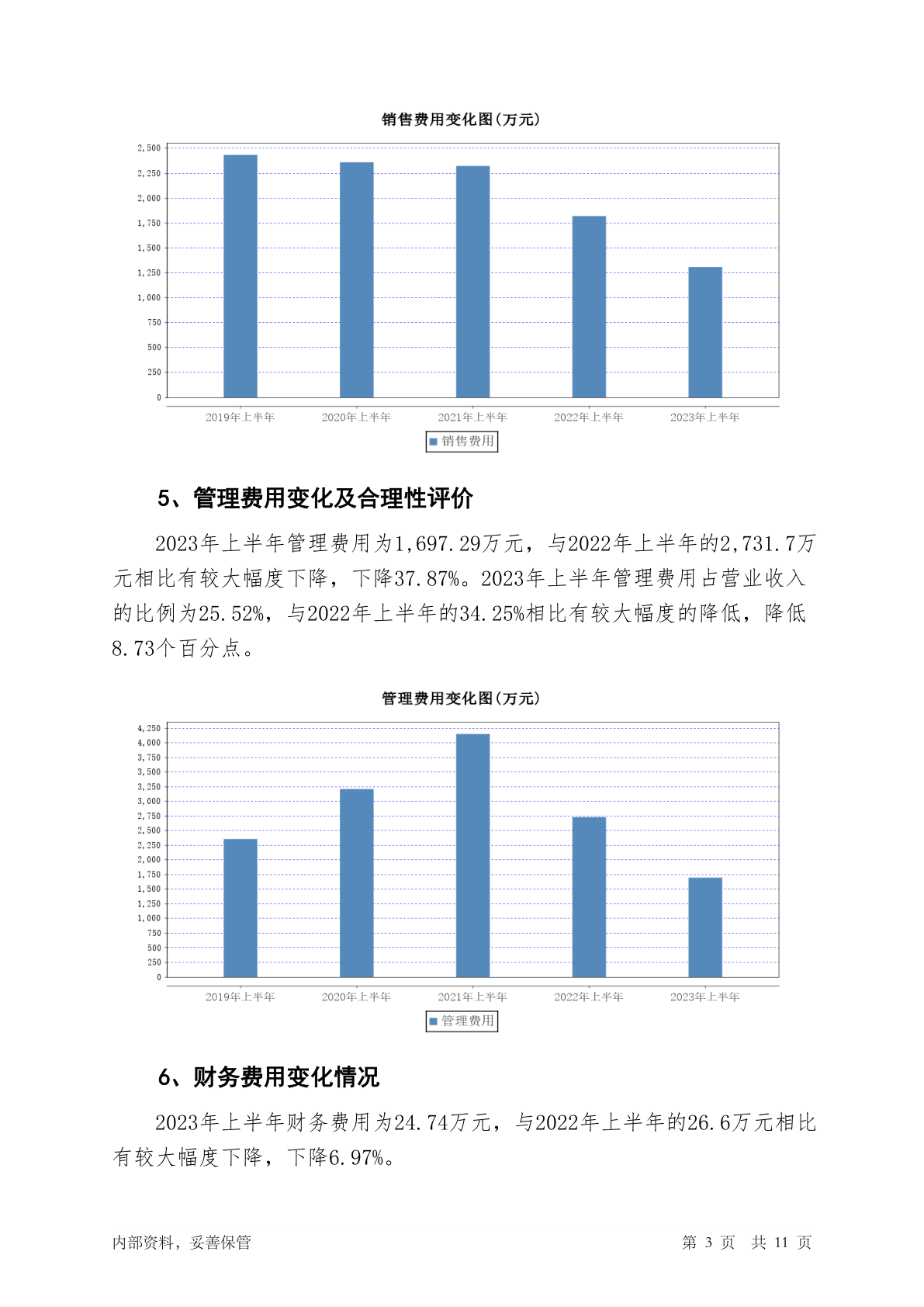 销售费用变化图(万元)

2,500
2,250
2,000
1,750
1,500
1,250
1,000
750
500
250
0

2019年上半年 2020年上半年 2021年上半年 2022年上半年 2023年上半年

销售费用

5、管理费用变化及合理性评价

2023年上半年管理费用为1,697.29万元，与2022年上半年的2,731.7万元相比有较大幅度下降，下降37.87%。2023年上半年管理费用占营业收入的比例为25.52%，与2022年上半年的34.25%相比有较大幅度的降低，降低8.73个百分点。

管理费用变化图(万元)

4,250
4,000
3,750
3,500
3,250
3,000
2,750
2,500
2,250
2,000
1,750
1,500
1,250
1,000
750
500
250
0

2019年上半年 2020年上半年 2021年上半年 2022年上半年 2023年上半年

管理费用

6、财务费用变化情况

2023年上半年财务费用为24.74万元，与2022年上半年的26.6万元相比有较大幅度下降，下降6.97%。

内部资料，妥善保管

第 3 页 共 11 页